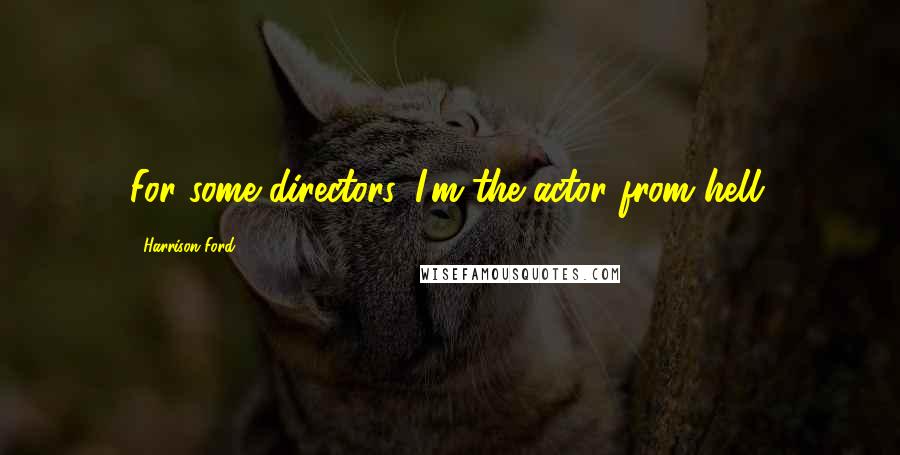 For some directors, I'm the actor from hell.

Harrison Ford

WISEFAMOUSQUOTES.COM